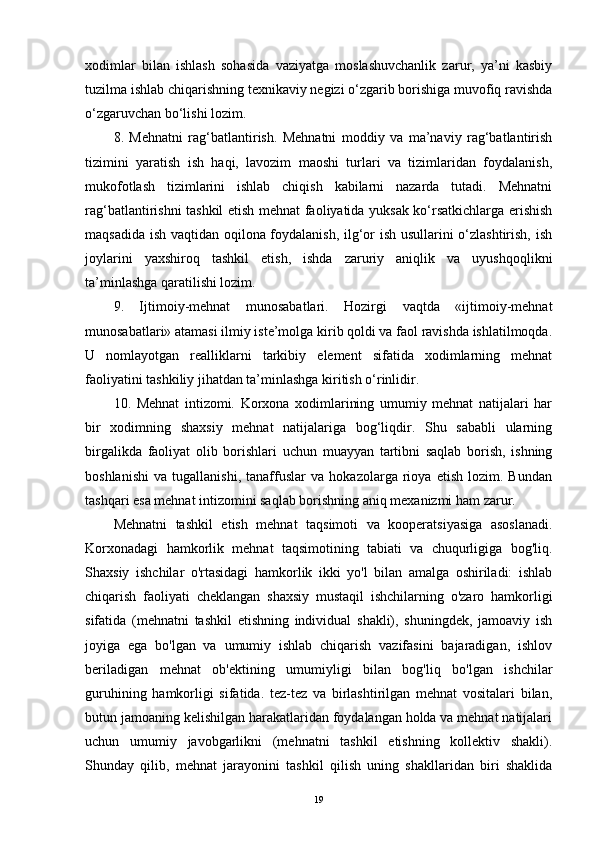 xodimlar bilan ishlash sohasida vaziyatga moslashuvchanlik zarur, ya’ni kasbiy tuzilma ishlab chiqarishning texnikaviy negizi o‘zgarib borishiga muvofiq ravishda o‘zgaruvchan bo‘lishi lozim.

8. Mehnatni rag‘batlantirish. Mehnatni moddiy va ma’naviy rag‘batlantirish tizimini yaratish ish haqi, lavozim maoshi turlari va tizimlaridan foydalanish, mukofotlash tizimlarini ishlab chiqish kabilarni nazarda tutadi. Mehnatni rag‘batlantirishni tashkil etish mehnat faoliyatida yuksak ko‘rsatkichlarga erishish maqsadida ish vaqtidan oqilona foydalanish, ilg‘or ish usullarini o‘zlashtirish, ish joylarini yaxshiroq tashkil etish, ishda zaruriy aniqlik va uyushqoqlikni ta’minlashga qaratilishi lozim.

9. Ijtimoiy-mehnat munosabatlari. Hozirgi vaqtda «ijtimoiy-mehnat munosabatlari» atamasi ilmiy iste’molga kirib qoldi va faol ravishda ishlatilmoqda. U nomlayotgan realliklarni tarkibiy element sifatida xodimlarning mehnat faoliyatini tashkiliy jihatdan ta’minlashga kiritish o‘rinlidir.

10. Mehnat intizomi. Korxona xodimlarining umumiy mehnat natijalari har bir xodimning shaxsiy mehnat natijalariga bog‘liqdir. Shu sababli ularning birgalikda faoliyat olib borishlari uchun muayyan tartibni saqlab borish, ishning boshlanishi va tugallanishi, tanaffuslar va hokazolarga rioya etish lozim. Bundan tashqari esa mehnat intizomini saqlab borishning aniq mexanizmi ham zarur.

Mehnatni tashkil etish mehnat taqsimoti va kooperatsiyasiga asoslanadi. Korxonadagi hamkorlik mehnat taqsimotining tabiati va chuqurligiga bog'liq. Shaxsiy ishchilar o'rtasidagi hamkorlik ikki yo'l bilan amalga oshiriladi: ishlab chiqarish faoliyati cheklangan shaxsiy mustaqil ishchilarning o'zaro hamkorligi sifatida (mehnatni tashkil etishning individual shakli), shuningdek, jamoaviy ish joyiga ega bo'lgan va umumiy ishlab chiqarish vazifasini bajaradigan, ishlov beriladigan mehnat ob'ektining umumiyligi bilan bog'liq bo'lgan ishchilar guruhining hamkorligi sifatida. tez-tez va birlashtirilgan mehnat vositalari bilan, butun jamoaning kelishilgan harakatlaridan foydalangan holda va mehnat natijalari uchun umumiy javobgarlikni (mehnatni tashkil etishning kollektiv shakli). Shunday qilib, mehnat jarayonini tashkil qilish uning shakllaridan biri shaklida

19